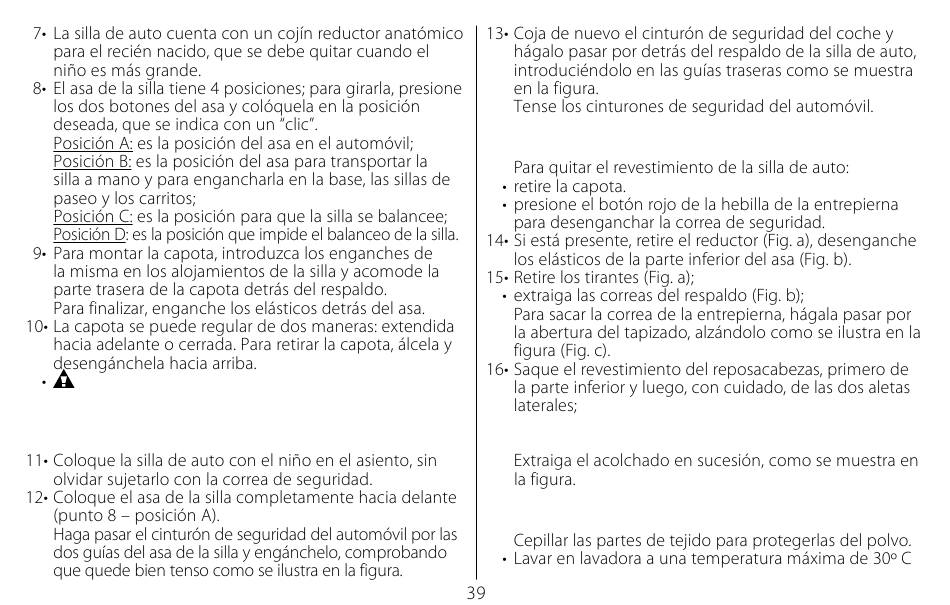 7• La silla de auto cuenta con un cojín reductor anatómico para el recién nacido, que se debe quitar cuando el niño es más grande.
8• El asa de la silla tiene 4 posiciones; para girarla, presione los dos botones del asa y colóquela en la posición deseada, que se indica con un "clic".
Posición A: es la posición del asa en el automóvil;
Posición B: es la posición del asa para transportar la silla a mano y para engancharla en la base, las sillas de paseo y los carritos;
Posición C: es la posición para que la silla se balancee;
Posición D: es la posición que impide el balanceo de la silla.
9• Para montar la capota, introduzca los enganches de la misma en los alojamientos de la silla y acomode la parte trasera de la capota detrás del respaldo.
Para finalizar, enganche los elásticos detrás del asa.
10• La capota se puede regular de dos maneras: extendida hacia adelante o cerrada. Para retirar la capota, álcela y desengánchela hacia arriba.
•

11• Coloque la silla de auto con el niño en el asiento, sin olvidar sujetarlo con la correa de seguridad.
12• Coloque el asa de la silla completamente hacia delante (punto 8 – posición A).
Haga pasar el cinturón de seguridad del automóvil por las dos guías del asa de la silla y engánchelo, comprobando que quede bien tenso como se ilustra en la figura.

13• Coja de nuevo el cinturón de seguridad del coche y hágalo pasar por detrás del respaldo de la silla de auto, introduciéndolo en las guías traseras como se muestra en la figura.
Tense los cinturones de seguridad del automóvil.

Para quitar el revestimiento de la silla de auto:
• retire la capota.
• presione el botón rojo de la hebilla de la entrepierna para desenganchar la correa de seguridad.
14• Si está presente, retire el reductor (Fig. a), desenganche los elásticos de la parte inferior del asa (Fig. b).
15• Retire los tirantes (Fig. a);
• extraiga las correas del respaldo (Fig. b);
Para sacar la correa de la entrepierna, hágala pasar por la abertura del tapizado, alzándolo como se ilustra en la figura (Fig. c).
16• Saque el revestimiento del reposacabezas, primero de la parte inferior y luego, con cuidado, de las dos aletas laterales;

Extraiga el acolchado en sucesión, como se muestra en la figura.

Cepillar las partes de tejido para protegerlas del polvo.
• Lavar en lavadora a una temperatura máxima de 30º C

39